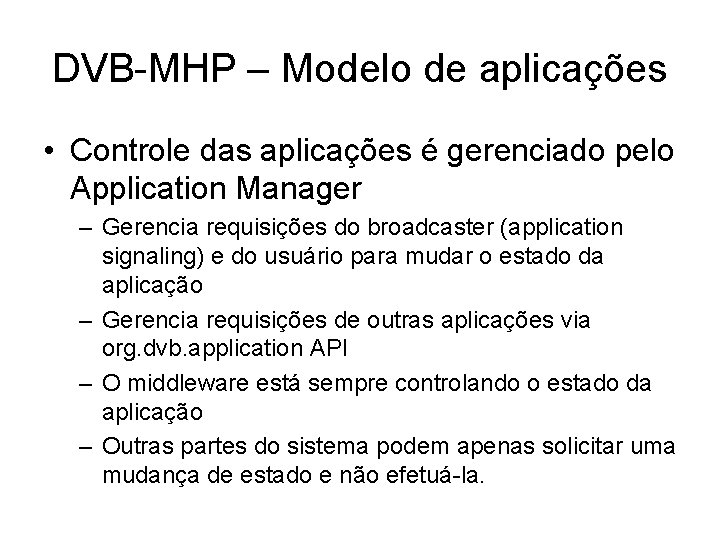 DVB-MHP – Modelo de aplicações

• Controle das aplicações é gerenciado pelo Application Manager

– Gerencia requisições do broadcaster (application signaling) e do usuário para mudar o estado da aplicação

– Gerencia requisições de outras aplicações via org.dvb.application API

– O middleware está sempre controlando o estado da aplicação

– Outras partes do sistema podem apenas solicitar uma mudança de estado e não efetuá-la.